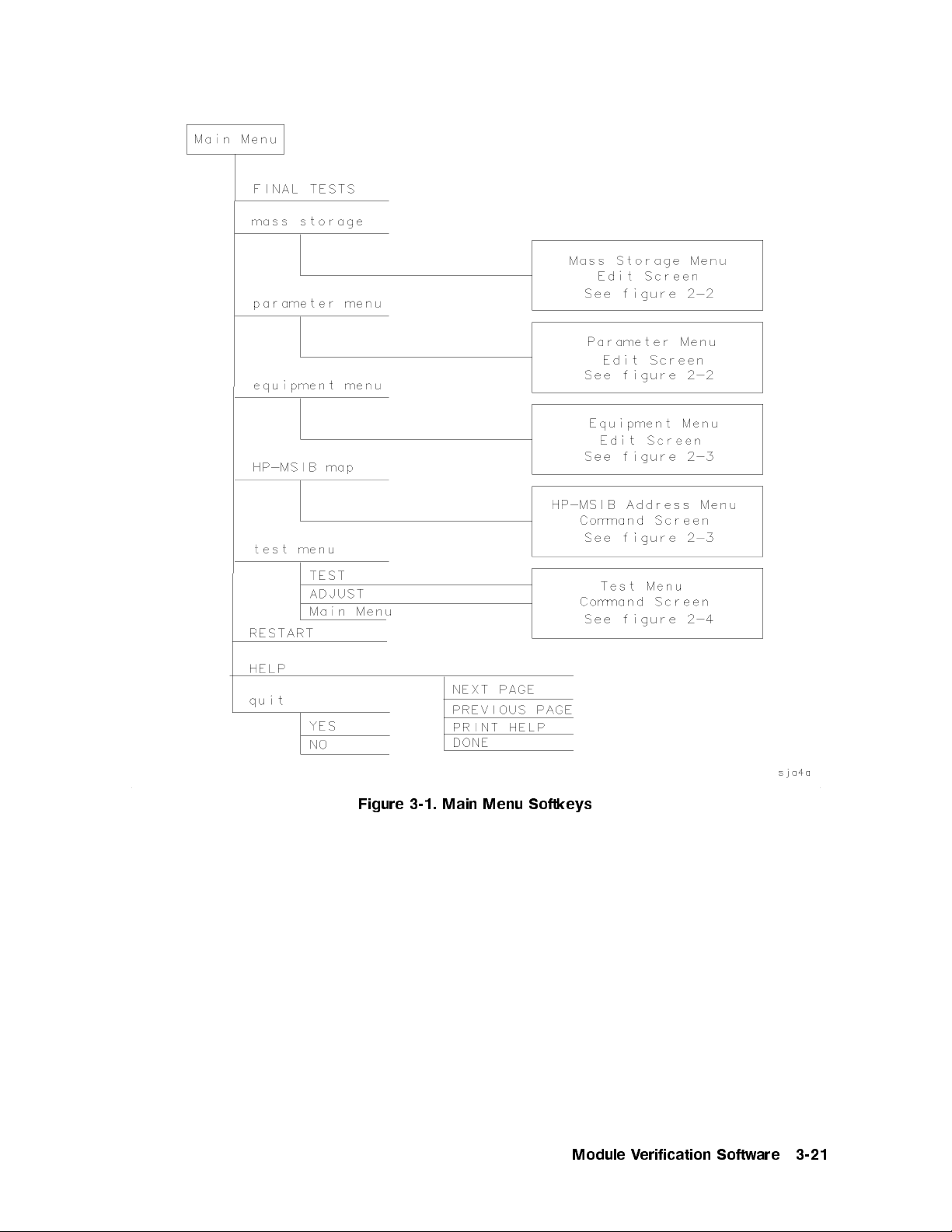 Main Menu

FINAL TESTS

mass storage

Mass Storage Menu
Edit Screen
See figure 2-2

parameter menu

Parameter Menu
Edit Screen
See figure 2-2

equipment menu

Equipment Menu
Edit Screen
See figure 2-3

HP-MSIB map

HP-MSIB Address Menu
Command Screen
See figure 2-3

test menu

TEST
ADJUST
Main Menu

Test Menu
Command Screen
See figure 2-4

RESTART

HELP

NEXT PAGE
PREVIOUS PAGE
PRINT HELP
DONE

quit

YES
NO

sja4a

Figure 3-1. Main Menu Softkeys

Module Verification Software 3-21